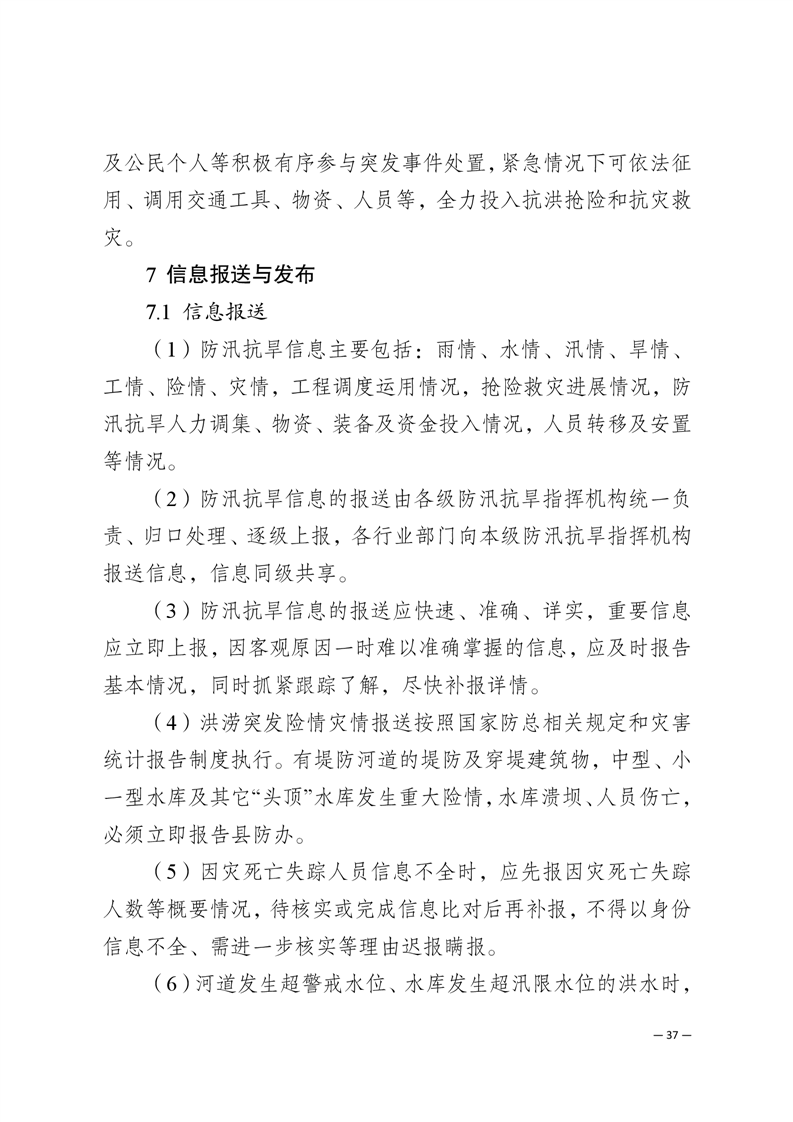 及公民个人等积极有序参与突发事件处置，紧急情况下可依法征用、调用交通工具、物资、人员等，全力投入抗洪抢险和抗灾救灾。

7 信息报送与发布

7.1 信息报送

（1）防汛抗旱信息主要包括：雨情、水情、汛情、旱情、工情、险情、灾情，工程调度运用情况，抢险救灾进展情况，防汛抗旱人力调集、物资、装备及资金投入情况，人员转移及安置等情况。

（2）防汛抗旱信息的报送由各级防汛抗旱指挥机构统一负责、归口处理、逐级上报，各行业部门向本级防汛抗旱指挥机构报送信息，信息同级共享。

（3）防汛抗旱信息的报送应快速、准确、详实，重要信息应立即上报，因客观原因一时难以准确掌握的信息，应及时报告基本情况，同时抓紧跟踪了解，尽快补报详情。

（4）洪涝突发险情灾情报送按照国家防总相关规定和灾害统计报告制度执行。有堤防河道的堤防及穿堤建筑物，中型、小一型水库及其它“头顶”水库发生重大险情，水库溃坝、人员伤亡，必须立即报告县防办。

（5）因灾死亡失踪人员信息不全时，应先报因灾死亡失踪人数等概要情况，待核实或完成信息比对后再补报，不得以身份信息不全、需进一步核实等理由迟报瞒报。

（6）河道发生超警戒水位、水库发生超汛限水位的洪水时，

— 37 —